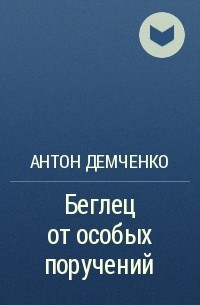 АНТОН ДЕМЧЕНКО

Беглец от особых поручений